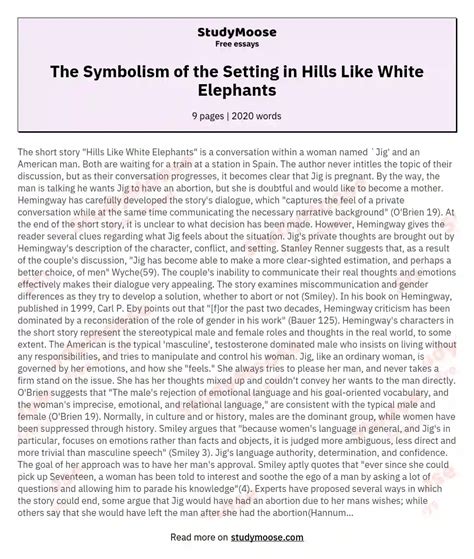 StudyMoose
Free essays

The Symbolism of the Setting in Hills Like White Elephants

9 pages | 2020 words

The short story "Hills Like White Elephants" is a conversation within a woman named ' Jig' and an American man. Both are waiting for a train at a station in Spain. The author never intitles the topic of their discussion, but as their conversation progresses, it becomes clear that Jig is pregnant. By the way, the man is talking he wants Jig to have an abortion, but she is doubtful and would like to become a mother. Hemingway has carefully developed the story's dialogue, which "captures the feel of a private conversation while at the same time communicating the necessary narrative background" (O'Brien 19). At the end of the short story, it is unclear to what decision has been made. However, Hemingway gives the reader several clues regarding what Jig feels about the situation. Jig's private thoughts are brought out by Hemingway's description of the character, conflict, and setting. Stanley Renner suggests that, as a result of the couple's discussion, "Jig has become able to make a more clear-sighted estimation, and perhaps a better choice, of men" Wyche(59). The couple's inability to communicate their real thoughts and emotions effectively makes their dialogue very appealing. The story examines miscommunication and gender differences as they try to develop a solution, whether to abort or not (Smiley). In his book on Hemingway, published in 1999, Carl P. Eby points out that "[f]or the past two decades, Hemingway criticism has been dominated by a reconsideration of the role of gender in his work" (Bauer 125). Hemingway's characters in the short story represent the stereotypical male and female roles and thoughts in the real world, to some extent. The American is the typical 'masculine', testosterone dominated male who insists on living without any responsibilities, and tries to manipulate and control his woman. Jig, like an ordinary woman, is governed by her emotions, and how she "feels." She always tries to please her man, and never takes a firm stand on the issue. She has her thoughts mixed up and couldn't convey her wants to the man directly. O'Brien suggests that "The male's rejection of emotional language and his goal-oriented vocabulary, and the woman's imprecise, emotional, and relational language," are consistent with the typical male and female (O'Brien 19). Normally, in culture and or history, males are the dominant group, while women have been suppressed through history. Smiley argues that "because women's language in general, and Jig's in particular, focuses on emotions rather than facts and objects, it is judged more ambiguous, less direct and more trivial than masculine speech" (Smiley 3). Jig's language authority, determination, and confidence. The goal of her approach was to have her man's approval. Smiley aptly quotes that "ever since she could pick up Seventeen, a woman has been told to interest and soothe the ego of a man by asking a lot of questions and allowing him to parade his knowledge"(4). Experts have proposed several ways in which the story could end, some argue that Jig would have had an abortion due to her mans wishes; while others say that she would have left the man after she had the abortion(Hannum...

Read more on studymoose.com